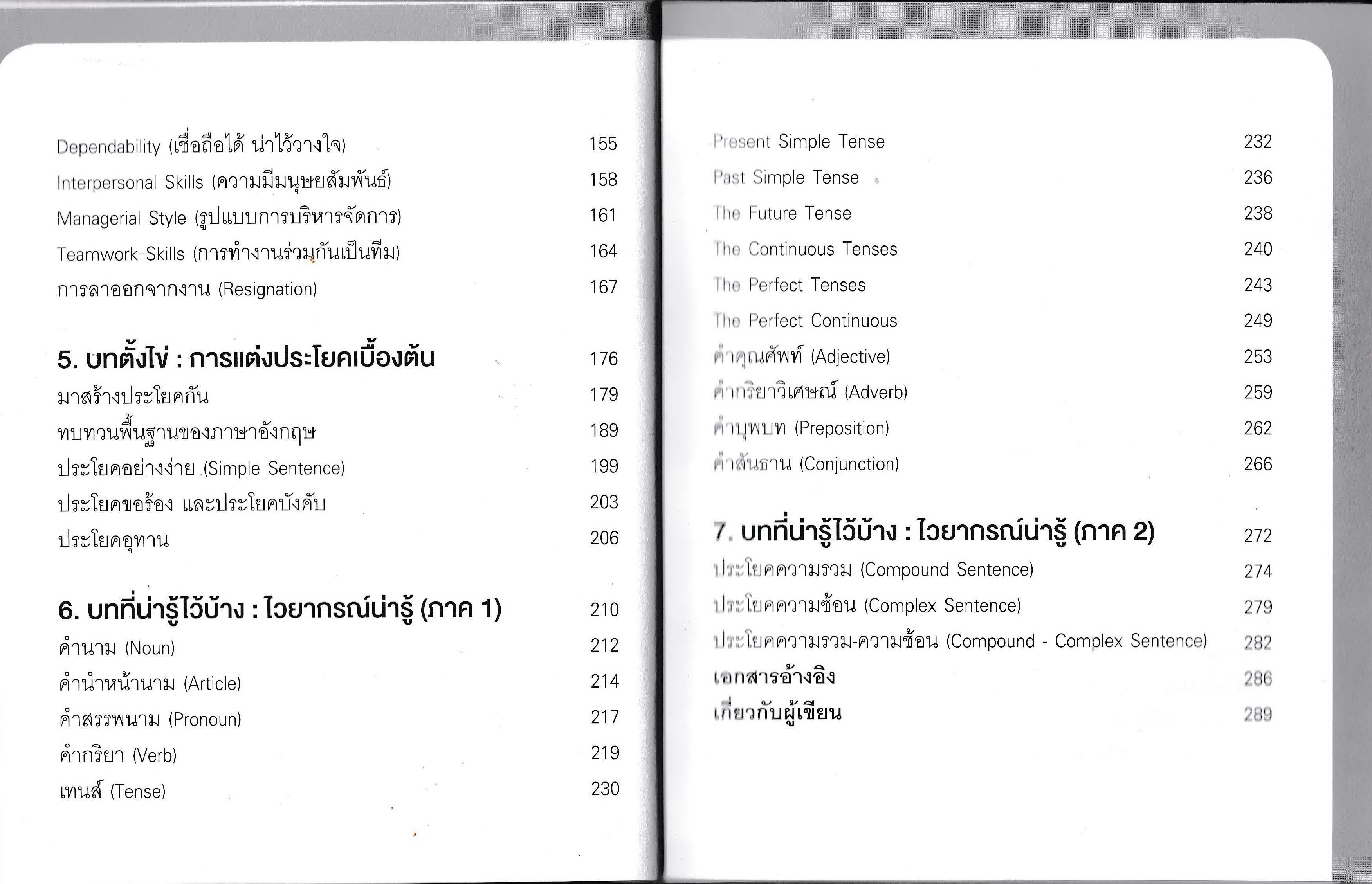 Dependability (เชื่อถือได้ น่าไว้วางใจ) 155
Interpersonal Skills (ความมีมนุษยสัมพันธ์) 158
Managerial Style (รูปแบบการบริหารจัดการ) 161
Teamwork Skills (การทำงานร่วมกันเป็นทีม) 164
การลาออกจากงาน (Resignation) 167

5. บทตั้งไข่ : การแต่งประโยคเบื้องต้น 176
มาสร้างประโยคกัน 179
ทบทวนพื้นฐานของภาษาอังกฤษ 189
ประโยคอย่างง่าย (Simple Sentence) 199
ประโยคขอร้อง และประโยคบังคับ 203
ประโยคอุทาน 206

6. บทที่น่ารู้ไว้บ้าง : ไวยากรณ์น่ารู้ (ภาค 1) 210
คำนาม (Noun) 212
คำนำหน้านาม (Article) 214
คำสรรพนาม (Pronoun) 217
คำกริยา (Verb) 219
เทนส์ (Tense) 230

Present Simple Tense 232
Past Simple Tense 236
The Future Tense 238
The Continuous Tenses 240
The Perfect Tenses 243
The Perfect Continuous 249
คำคุณศัพท์ (Adjective) 253
คำกริยาวิเศษณ์ (Adverb) 259
คำบุพบท (Preposition) 262
คำสันธาน (Conjunction) 266

7. บทที่น่ารู้ไว้บ้าง : ไวยากรณ์น่ารู้ (ภาค 2) 272
ประโยคความรวม (Compound Sentence) 274
ประโยคความซ้อน (Complex Sentence) 279
ประโยคความรวม-ความซ้อน (Compound - Complex Sentence) 282
เอกสารอ้างอิง 286
เกี่ยวกับผู้เขียน 289